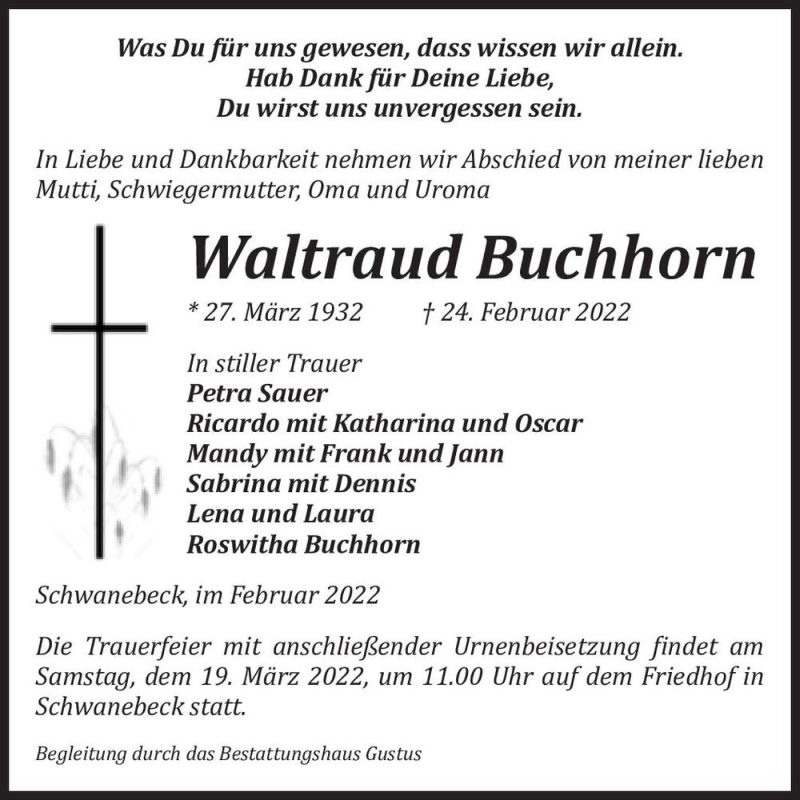 Was Du für uns gewesen, dass wissen wir allein.
Hab Dank für Deine Liebe,
Du wirst uns unvergessen sein.

In Liebe und Dankbarkeit nehmen wir Abschied von meiner lieben Mutti, Schwiegermutter, Oma und Uroma

Waltraud Buchhorn

* 27. März 1932 † 24. Februar 2022

In stiller Trauer
Petra Sauer
Ricardo mit Katharina und Oscar
Mandy mit Frank und Jann
Sabrina mit Dennis
Lena und Laura
Roswitha Buchhorn

Schwanebeck, im Februar 2022

Die Trauerfeier mit anschließender Urnenbeisetzung findet am Samstag, dem 19. März 2022, um 11.00 Uhr auf dem Friedhof in Schwanebeck statt.

Begleitung durch das Bestattungshaus Gustus